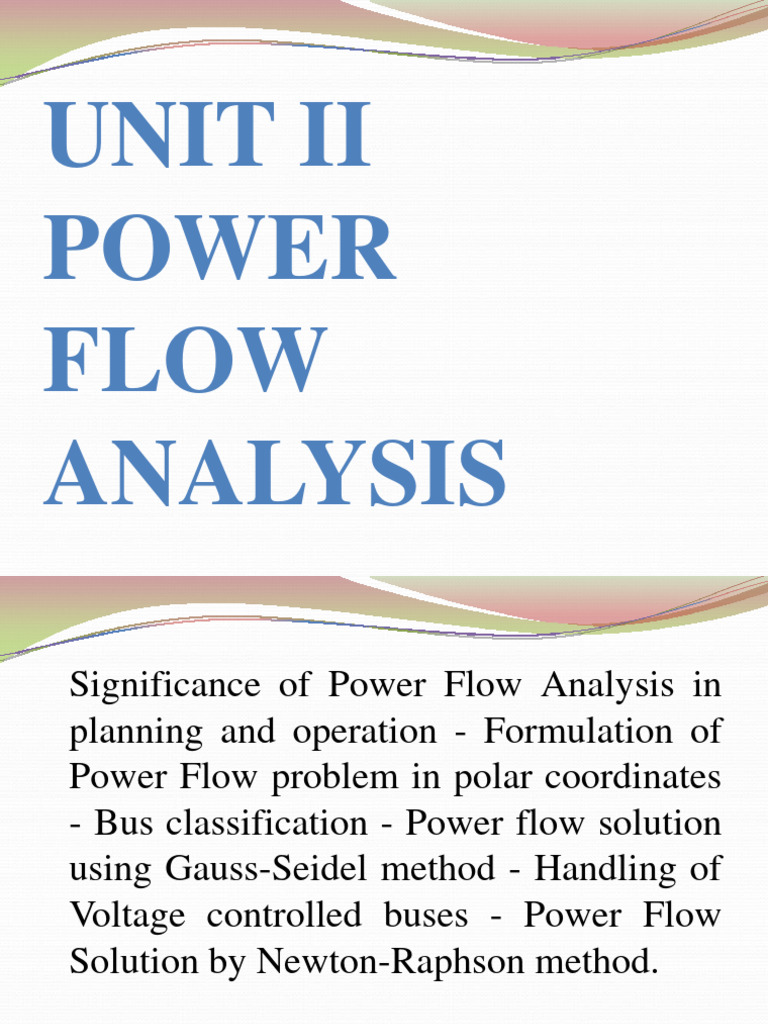 UNIT II
POWER
FLOW
ANALYSIS

Significance of Power Flow Analysis in planning and operation - Formulation of Power Flow problem in polar coordinates - Bus classification - Power flow solution using Gauss-Seidel method - Handling of Voltage controlled buses - Power Flow Solution by Newton-Raphson method.